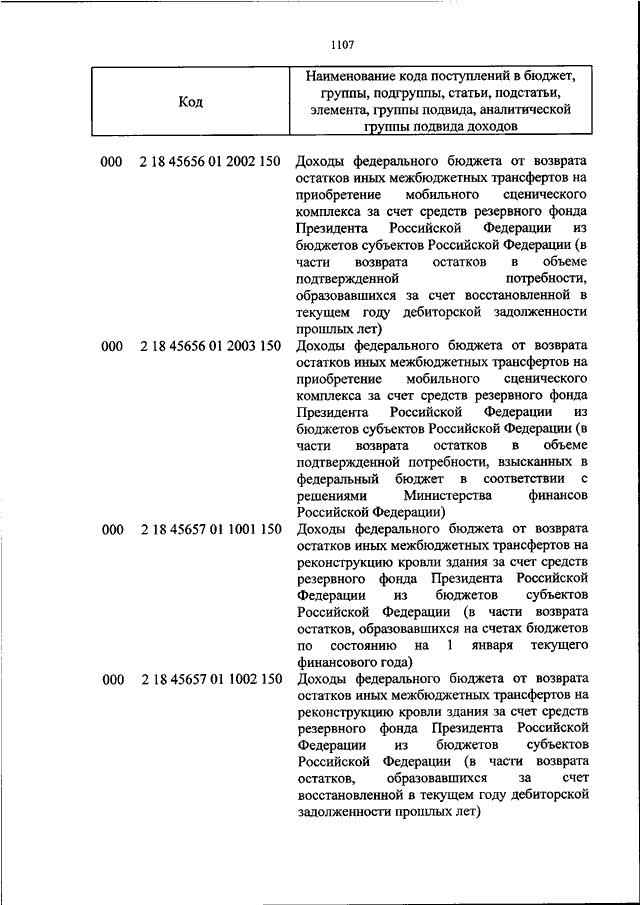 1107

| Код | Наименование кода поступлений в бюджет, группы, подгруппы, статьи, подстатьи, элемента, группы подвида, аналитической группы подвида доходов |
|---|---|
| 000 2 18 45656 01 2002 150 | Доходы федерального бюджета от возврата остатков иных межбюджетных трансфертов на приобретение мобильного сценического комплекса за счет средств резервного фонда Президента Российской Федерации из бюджетов субъектов Российской Федерации (в части возврата остатков в объеме подтвержденной потребности, образовавшихся за счет восстановленной в текущем году дебиторской задолженности прошлых лет) |
| 000 2 18 45656 01 2003 150 | Доходы федерального бюджета от возврата остатков иных межбюджетных трансфертов на приобретение мобильного сценического комплекса за счет средств резервного фонда Президента Российской Федерации из бюджетов субъектов Российской Федерации (в части возврата остатков в объеме подтвержденной потребности, взысканных в федеральный бюджет в соответствии с решениями Министерства финансов Российской Федерации) |
| 000 2 18 45657 01 1001 150 | Доходы федерального бюджета от возврата остатков иных межбюджетных трансфертов на реконструкцию кровли здания за счет средств резервного фонда Президента Российской Федерации из бюджетов субъектов Российской Федерации (в части возврата остатков, образовавшихся на счетах бюджетов по состоянию на 1 января текущего финансового года) |
| 000 2 18 45657 01 1002 150 | Доходы федерального бюджета от возврата остатков иных межбюджетных трансфертов на реконструкцию кровли здания за счет средств резервного фонда Президента Российской Федерации из бюджетов субъектов Российской Федерации (в части возврата остатков, образовавшихся за счет восстановленной в текущем году дебиторской задолженности прошлых лет) |